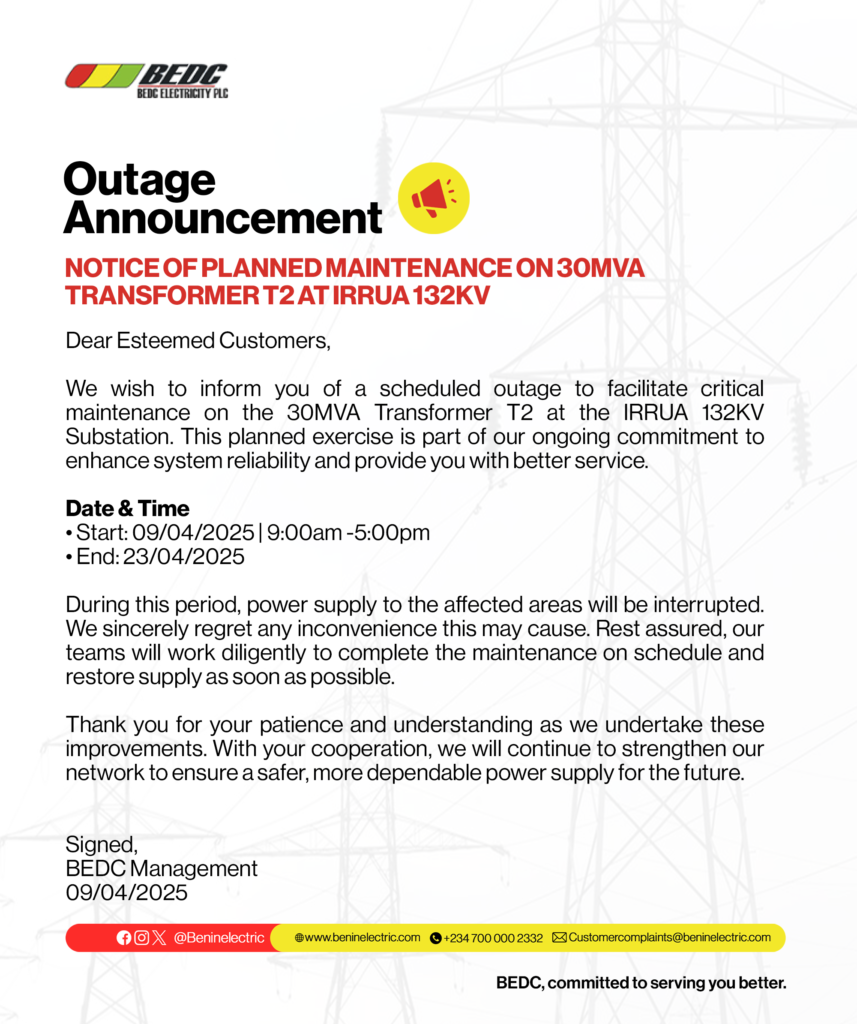 BEDC
BEDC ELECTRICITY PLC

Outage Announcement

NOTICE OF PLANNED MAINTENANCE ON 30MVA TRANSFORMER T2 AT IRRUA 132KV

Dear Esteemed Customers,

We wish to inform you of a scheduled outage to facilitate critical maintenance on the 30MVA Transformer T2 at the IRRUA 132KV Substation. This planned exercise is part of our ongoing commitment to enhance system reliability and provide you with better service.

Date & Time
• Start: 09/04/2025 | 9:00am -5:00pm
• End: 23/04/2025

During this period, power supply to the affected areas will be interrupted. We sincerely regret any inconvenience this may cause. Rest assured, our teams will work diligently to complete the maintenance on schedule and restore supply as soon as possible.

Thank you for your patience and understanding as we undertake these improvements. With your cooperation, we will continue to strengthen our network to ensure a safer, more dependable power supply for the future.

Signed,
BEDC Management
09/04/2025

@Beninelectric www.beninelectric.com +234 700 000 2332 Customercomplaints@beninelectric.com

BEDC, committed to serving you better.